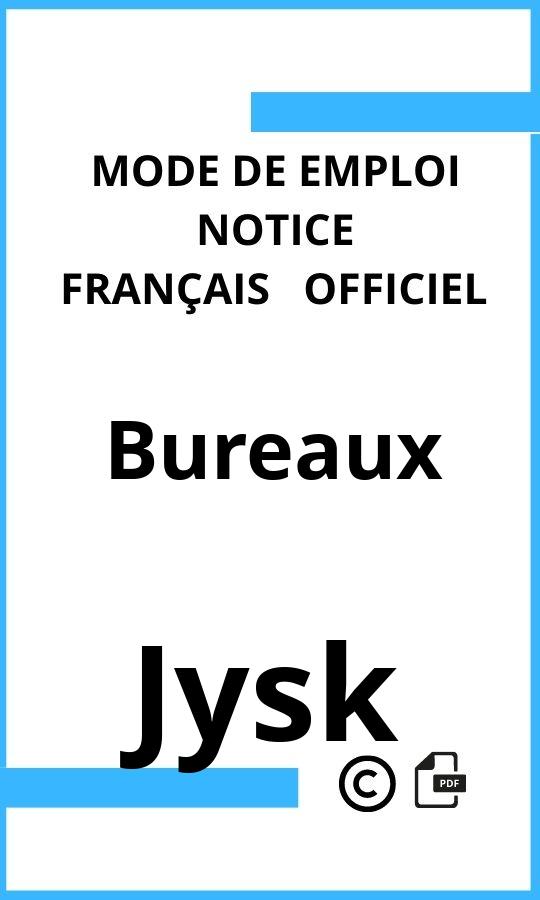 MODE DE EMPLOI
NOTICE
FRANÇAIS OFFICIEL

Bureaux

Jysk

©

PDF